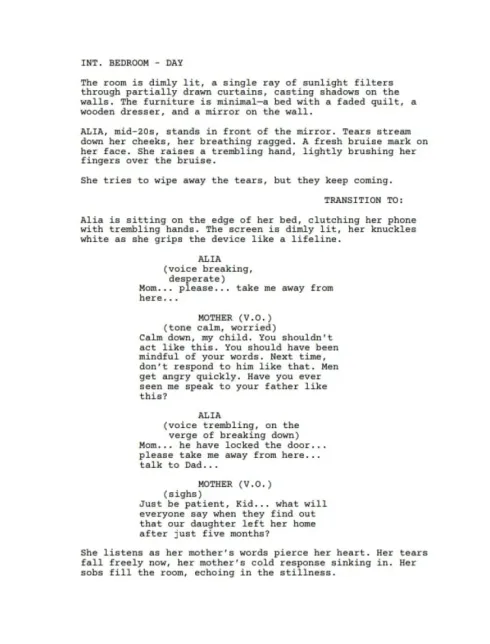 INT. BEDROOM - DAY

The room is dimly lit, a single ray of sunlight filters through partially drawn curtains, casting shadows on the walls. The furniture is minimal—a bed with a faded quilt, a wooden dresser, and a mirror on the wall.

ALIA, mid-20s, stands in front of the mirror. Tears stream down her cheeks, her breathing ragged. A fresh bruise mark on her face. She raises a trembling hand, lightly brushing her fingers over the bruise.

She tries to wipe away the tears, but they keep coming.

TRANSITION TO:

Alia is sitting on the edge of her bed, clutching her phone with trembling hands. The screen is dimly lit, her knuckles white as she grips the device like a lifeline.

ALIA
(voice breaking, desperate)
Mom... please... take me away from here...

MOTHER (V.O.)
(tone calm, worried)
Calm down, my child. You shouldn't act like this. You should have been mindful of your words. Next time, don't respond to him like that. Men get angry quickly. Have you ever seen me speak to your father like this?

ALIA
(voice trembling, on the verge of breaking down)
Mom... he have locked the door... please take me away from here... talk to Dad...

MOTHER (V.O.)
(sighs)
Just be patient, Kid... what will everyone say when they find out that our daughter left her home after just five months?

She listens as her mother's words pierce her heart. Her tears fall freely now, her mother's cold response sinking in. Her sobs fill the room, echoing in the stillness.